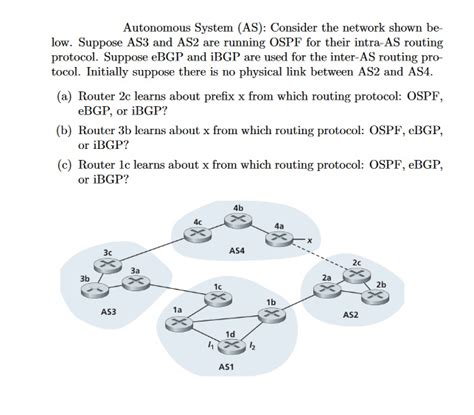 Autonomous System (AS): Consider the network shown below. Suppose AS3 and AS2 are running OSPF for their intra-AS routing protocol. Suppose eBGP and iBGP are used for the inter-AS routing protocol. Initially suppose there is no physical link between AS2 and AS4.

(a) Router 2c learns about prefix x from which routing protocol: OSPF, eBGP, or iBGP?

(b) Router 3b learns about x from which routing protocol: OSPF, eBGP, or iBGP?

(c) Router 1c learns about x from which routing protocol: OSPF, eBGP, or iBGP?

4b
4c
4a
x
AS4
3c
3a
3b
AS3
1c
1a
1b
1d
$I_1$
$I_2$
AS1
2c
2a
2b
AS2